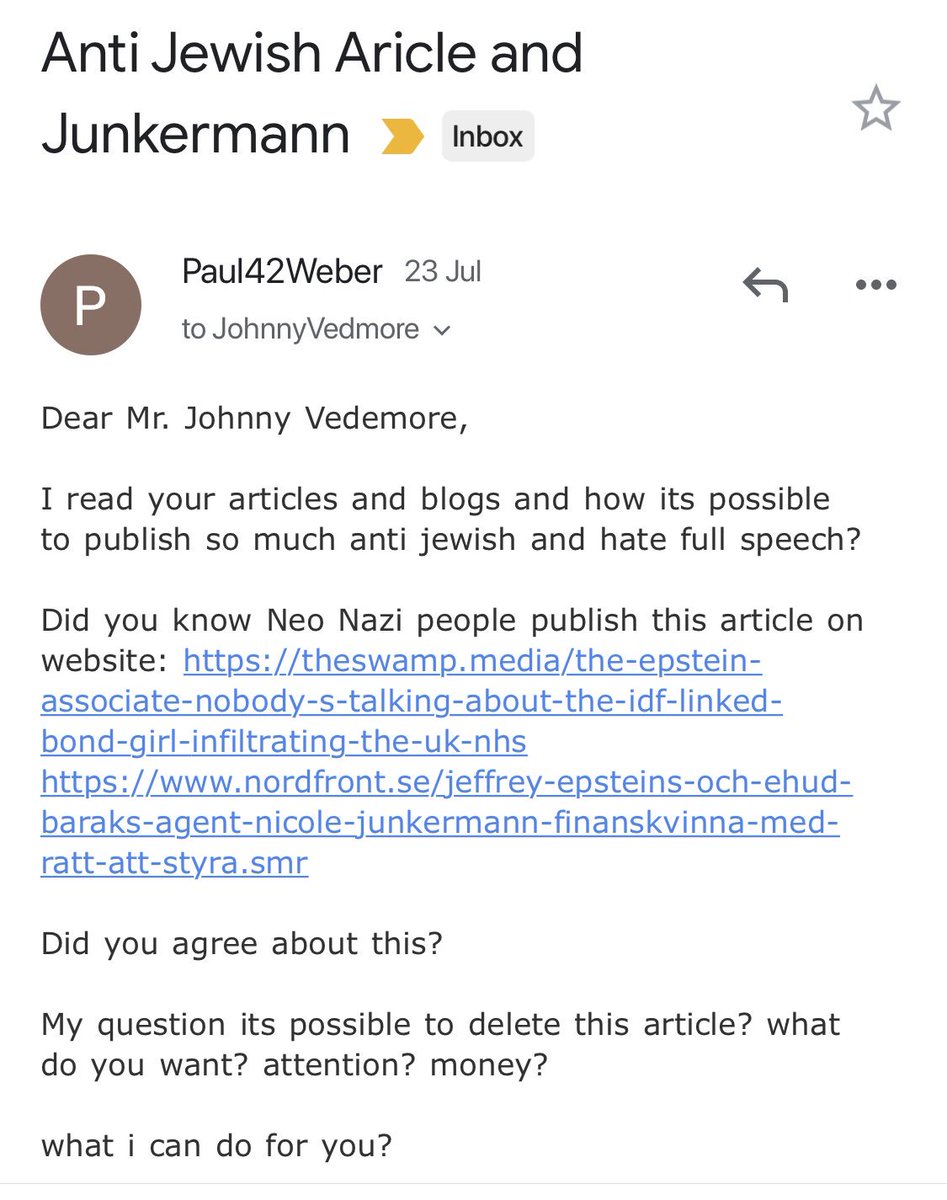 Anti Jewish Aricle and Junkermann

Inbox

P

Paul42Weber 23 Jul

to JohnnyVedmore

Dear Mr. Johnny Vedemore,

I read your articles and blogs and how its possible to publish so much anti jewish and hate full speech?

Did you know Neo Nazi people publish this article on website: https://theswamp.media/the-epstein-associate-nobody-s-talking-about-the-idf-linked-bond-girl-infiltrating-the-uk-nhs https://www.nordfront.se/jeffrey-epsteins-och-ehud-baraks-agent-nicole-junkermann-finanskvinna-med-ratt-att-styra.smr

Did you agree about this?

My question its possible to delete this article? what do you want? attention? money?

what i can do for you?